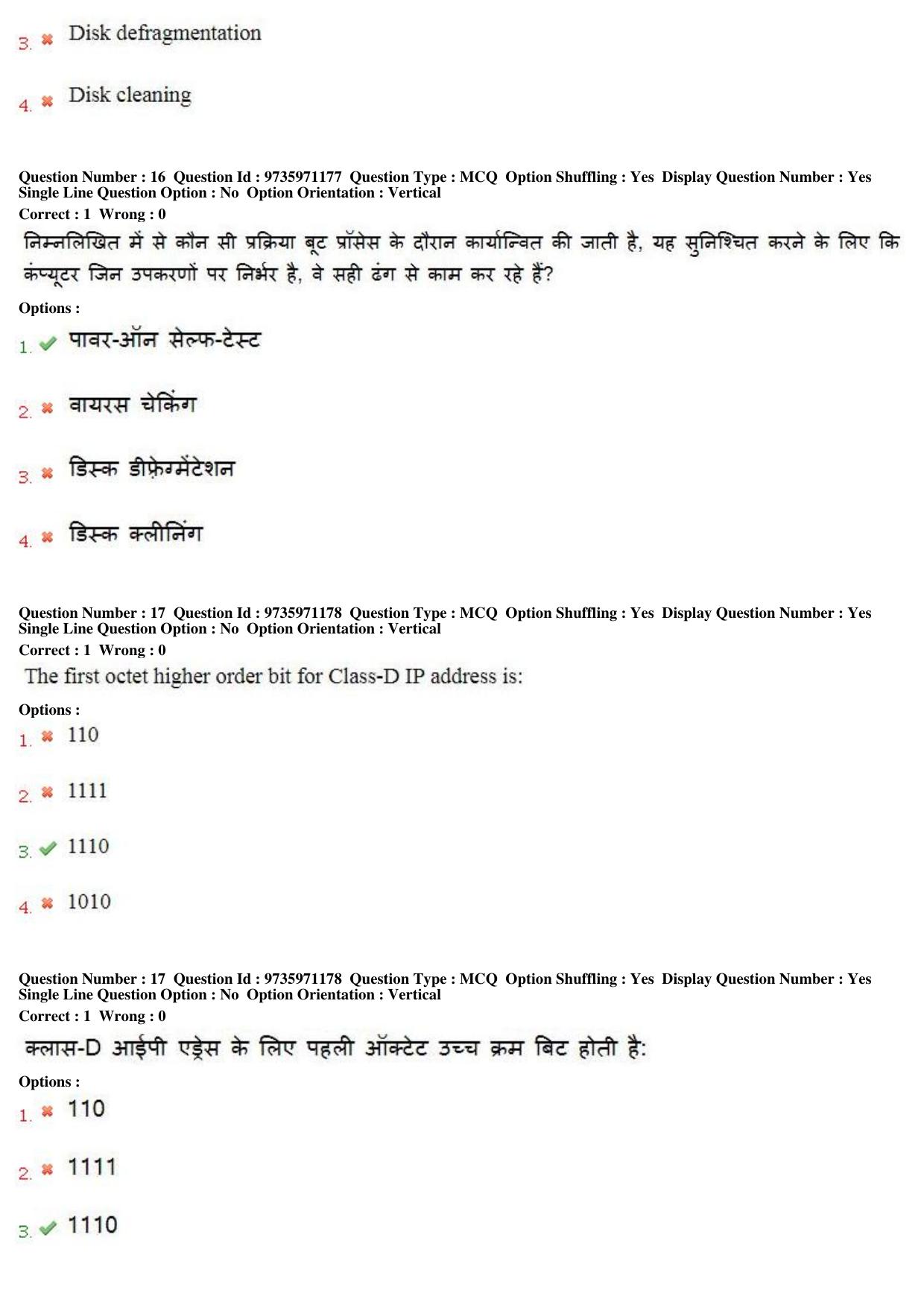 3. ✖ Disk defragmentation

4. ✖ Disk cleaning

Question Number : 16 Question Id : 9735971177 Question Type : MCQ Option Shuffling : Yes Display Question Number : Yes Single Line Question Option : No Option Orientation : Vertical
Correct : 1 Wrong : 0

निम्नलिखित में से कौन सी प्रक्रिया बूट प्रॉसेस के दौरान कार्यान्वित की जाती है, यह सुनिश्चित करने के लिए कि कंप्यूटर जिन उपकरणों पर निर्भर है, वे सही ढंग से काम कर रहे हैं?

Options :
1. ✔ पावर-ऑन सेल्फ-टेस्ट

2. ✖ वायरस चेकिंग

3. ✖ डिस्क डीफ़्रेग्मेंटेशन

4. ✖ डिस्क क्लीनिंग

Question Number : 17 Question Id : 9735971178 Question Type : MCQ Option Shuffling : Yes Display Question Number : Yes Single Line Question Option : No Option Orientation : Vertical
Correct : 1 Wrong : 0

The first octet higher order bit for Class-D IP address is:

Options :
1. ✖ 110

2. ✖ 1111

3. ✔ 1110

4. ✖ 1010

Question Number : 17 Question Id : 9735971178 Question Type : MCQ Option Shuffling : Yes Display Question Number : Yes Single Line Question Option : No Option Orientation : Vertical
Correct : 1 Wrong : 0

क्लास-D आईपी एड्रेस के लिए पहली ऑक्टेट उच्च क्रम बिट होती है:

Options :
1. ✖ 110

2. ✖ 1111

3. ✔ 1110